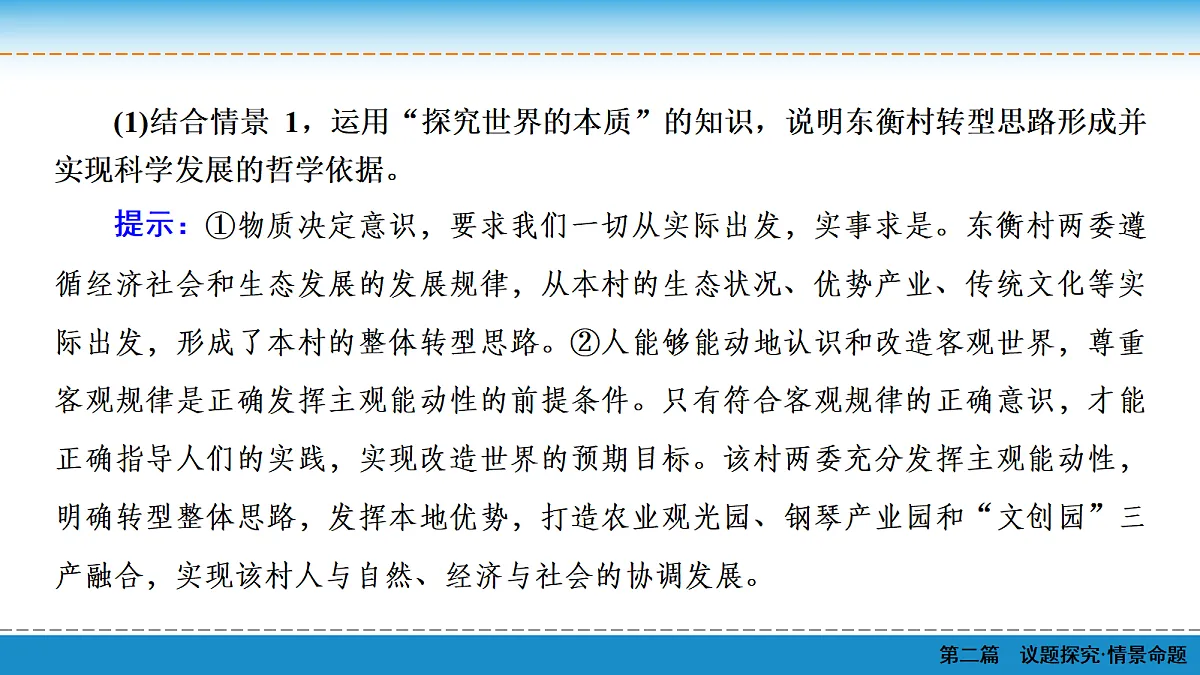 (1)结合情景 1，运用“探究世界的本质”的知识，说明东衡村转型思路形成并实现科学发展的哲学依据。

提示：①物质决定意识，要求我们一切从实际出发，实事求是。东衡村两委遵循经济社会和生态发展的发展规律，从本村的生态状况、优势产业、传统文化等实际出发，形成了本村的整体转型思路。②人能够能动地认识和改造客观世界，尊重客观规律是正确发挥主观能动性的前提条件。只有符合客观规律的正确意识，才能正确指导人们的实践，实现改造世界的预期目标。该村两委充分发挥主观能动性，明确转型整体思路，发挥本地优势，打造农业观光园、钢琴产业园和“文创园”三产融合，实现该村人与自然、经济与社会的协调发展。

第二篇 议题探究·情景命题